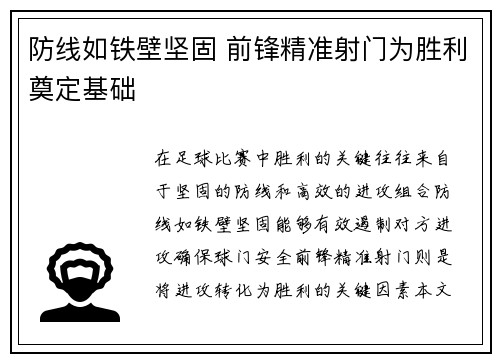 防线如铁壁坚固 前锋精准射门为胜利奠定基础

在足球比赛中胜利的关键往往来自于坚固的防线和高效的进攻组合防线如铁壁坚固能够有效遏制对方进攻确保球门安全前锋精准射门则是将进攻转化为胜利的关键因素本文